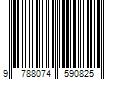 9 788074 590825